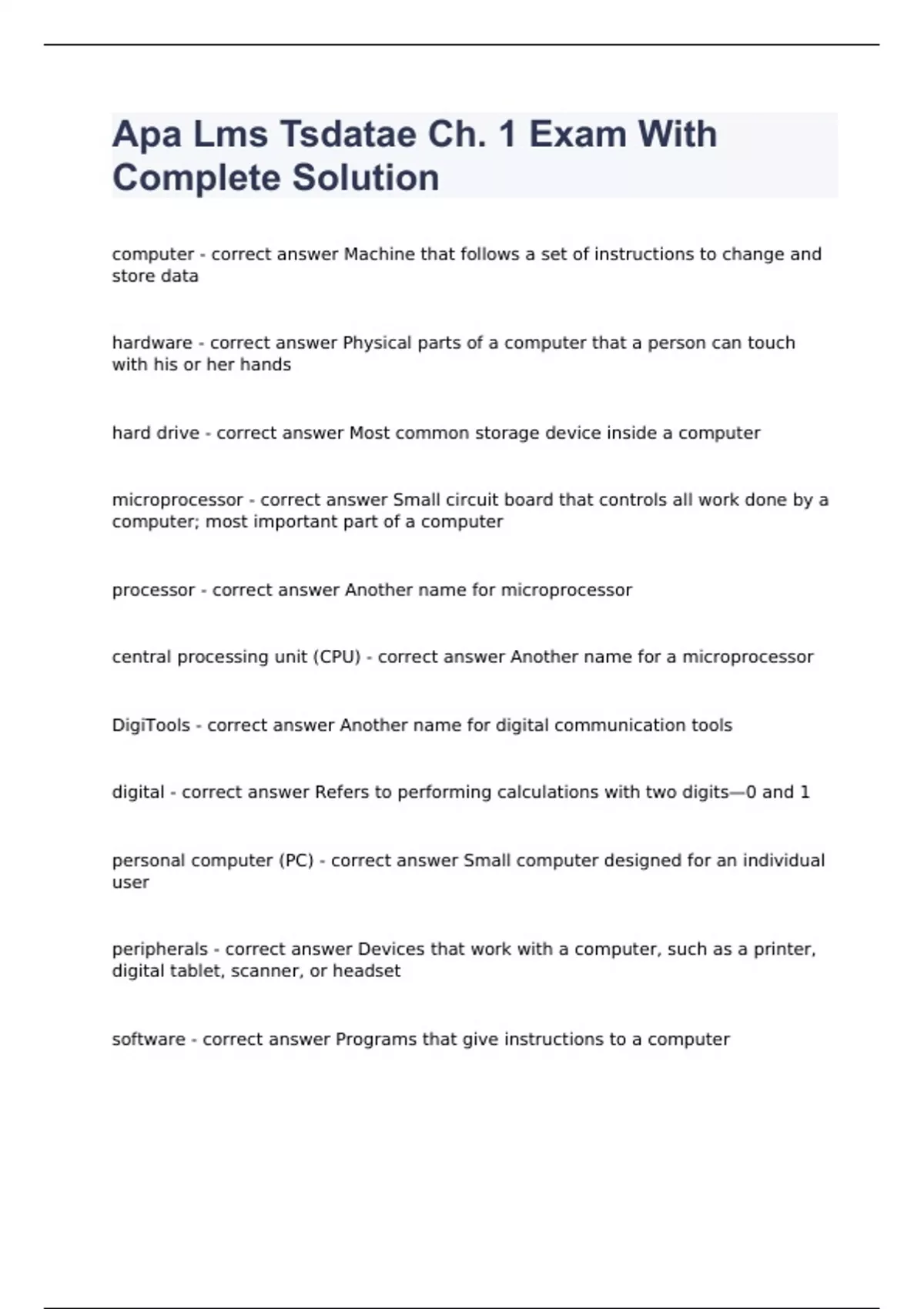 Apa Lms Tsdatae Ch. 1 Exam With Complete Solution

computer - correct answer Machine that follows a set of instructions to change and store data

hardware - correct answer Physical parts of a computer that a person can touch with his or her hands

hard drive - correct answer Most common storage device inside a computer

microprocessor - correct answer Small circuit board that controls all work done by a computer; most important part of a computer

processor - correct answer Another name for microprocessor

central processing unit (CPU) - correct answer Another name for a microprocessor

DigiTools - correct answer Another name for digital communication tools

digital - correct answer Refers to performing calculations with two digits—0 and 1

personal computer (PC) - correct answer Small computer designed for an individual user

peripherals - correct answer Devices that work with a computer, such as a printer, digital tablet, scanner, or headset

software - correct answer Programs that give instructions to a computer